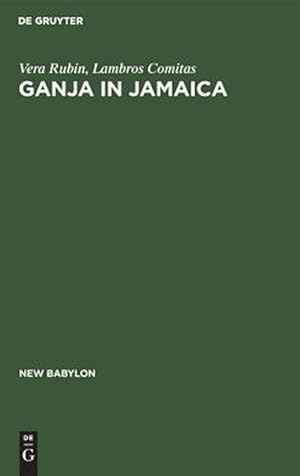 DE GRUYTER

Vera Rubin, Lambros Comitas
GANJA IN JAMAICA

NEW BABYLON

DE
G